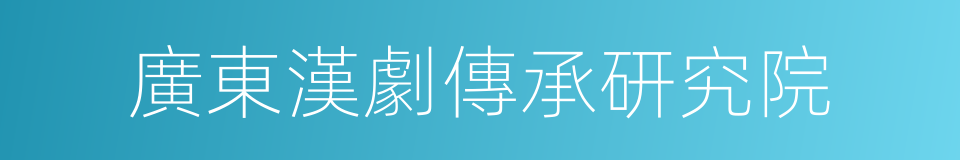 廣東漢劇傳承研究院